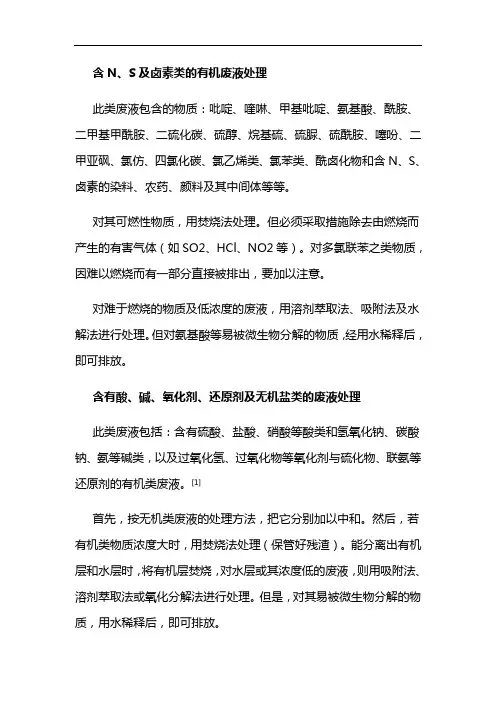 含 N、S 及卤素类的有机废液处理

此类废液包含的物质：吡啶、喹啉、甲基吡啶、氨基酸、酰胺、二甲基甲酰胺、二硫化碳、硫醇、烷基硫、硫脲、硫酰胺、噻吩、二甲亚砜、氯仿、四氯化碳、氯乙烯类、氯苯类、酰卤化物和含 N、S、卤素的染料、农药、颜料及其中间体等等。

对其可燃性物质，用焚烧法处理。但必须采取措施除去由燃烧而产生的有害气体（如 SO2、HCl、NO2 等）。对多氯联苯之类物质，因难以燃烧而有一部分直接被排出，要加以注意。

对难于燃烧的物质及低浓度的废液，用溶剂萃取法、吸附法及水解法进行处理。但对氨基酸等易被微生物分解的物质，经用水稀释后，即可排放。

含有酸、碱、氧化剂、还原剂及无机盐类的废液处理

此类废液包括：含有硫酸、盐酸、硝酸等酸类和氢氧化钠、碳酸钠、氨等碱类，以及过氧化氢、过氧化物等氧化剂与硫化物、联氨等还原剂的有机类废液。[1]

首先，按无机类废液的处理方法，把它分别加以中和。然后，若有机类物质浓度大时，用焚烧法处理（保管好残渣）。能分离出有机层和水层时，将有机层焚烧，对水层或其浓度低的废液，则用吸附法、溶剂萃取法或氧化分解法进行处理。但是，对其易被微生物分解的物质，用水稀释后，即可排放。